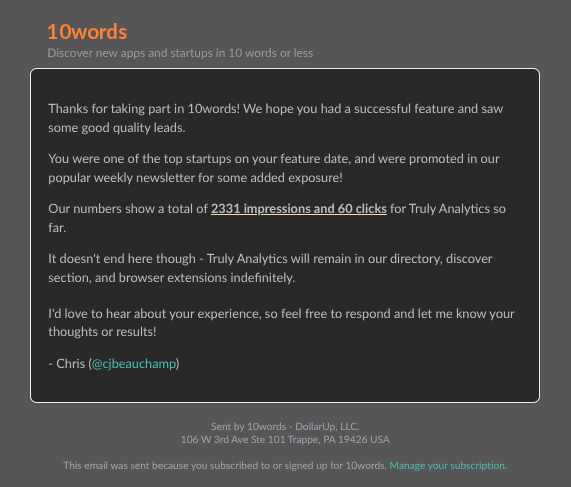 10words
Discover new apps and startups in 10 words or less

Thanks for taking part in 10words! We hope you had a successful feature and saw some good quality leads.

You were one of the top startups on your feature date, and were promoted in our popular weekly newsletter for some added exposure!

Our numbers show a total of 2331 impressions and 60 clicks for Truly Analytics so far.

It doesn't end here though - Truly Analytics will remain in our directory, discover section, and browser extensions indefinitely.

I'd love to hear about your experience, so feel free to respond and let me know your thoughts or results!

- Chris (@cjbeauchamp)

Sent by 10words - DollarUp, LLC.
106 W 3rd Ave Ste 101 Trappe, PA 19426 USA

This email was sent because you subscribed to or signed up for 10words. Manage your subscription.